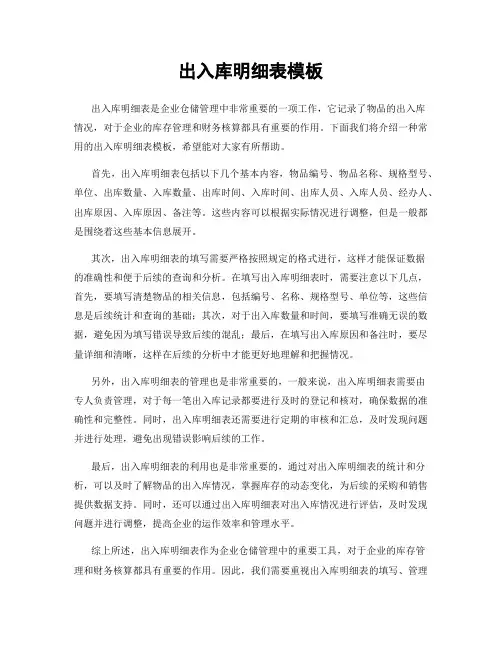 出入库明细表模板

出入库明细表是企业仓储管理中非常重要的一项工作，它记录了物品的出入库情况，对于企业的库存管理和财务核算都具有重要的作用。下面我们将介绍一种常用的出入库明细表模板，希望能对大家有所帮助。

首先，出入库明细表包括以下几个基本内容，物品编号、物品名称、规格型号、单位、出库数量、入库数量、出库时间、入库时间、出库人员、入库人员、经办人、出库原因、入库原因、备注等。这些内容可以根据实际情况进行调整，但是一般都是围绕着这些基本信息展开。

其次，出入库明细表的填写需要严格按照规定的格式进行，这样才能保证数据的准确性和便于后续的查询和分析。在填写出入库明细表时，需要注意以下几点，首先，要填写清楚物品的相关信息，包括编号、名称、规格型号、单位等，这些信息是后续统计和查询的基础；其次，对于出入库数量和时间，要填写准确无误的数据，避免因为填写错误导致后续的混乱；最后，在填写出入库原因和备注时，要尽量详细和清晰，这样在后续的分析中才能更好地理解和把握情况。

另外，出入库明细表的管理也是非常重要的，一般来说，出入库明细表需要由专人负责管理，对于每一笔出入库记录都要进行及时的登记和核对，确保数据的准确性和完整性。同时，出入库明细表还需要进行定期的审核和汇总，及时发现问题并进行处理，避免出现错误影响后续的工作。

最后，出入库明细表的利用也是非常重要的，通过对出入库明细表的统计和分析，可以及时了解物品的出入库情况，掌握库存的动态变化，为后续的采购和销售提供数据支持。同时，还可以通过出入库明细表对出入库情况进行评估，及时发现问题并进行调整，提高企业的运作效率和管理水平。

综上所述，出入库明细表作为企业仓储管理中的重要工具，对于企业的库存管理和财务核算都具有重要的作用。因此，我们需要重视出入库明细表的填写、管理